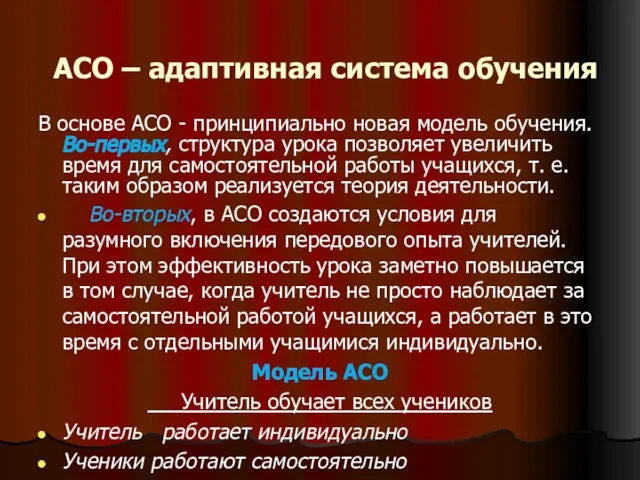 АСО – адаптивная система обучения

В основе АСО - принципиально новая модель обучения. Во-первых, структура урока позволяет увеличить время для самостоятельной работы учащихся, т. е. таким образом реализуется теория деятельности.

Во-вторых, в АСО создаются условия для разумного включения передового опыта учителей. При этом эффективность урока заметно повышается в том случае, когда учитель не просто наблюдает за самостоятельной работой учащихся, а работает в это время с отдельными учащимися индивидуально.

Модель АСО

Учитель обучает всех учеников

Учитель работает индивидуально

Ученики работают самостоятельно